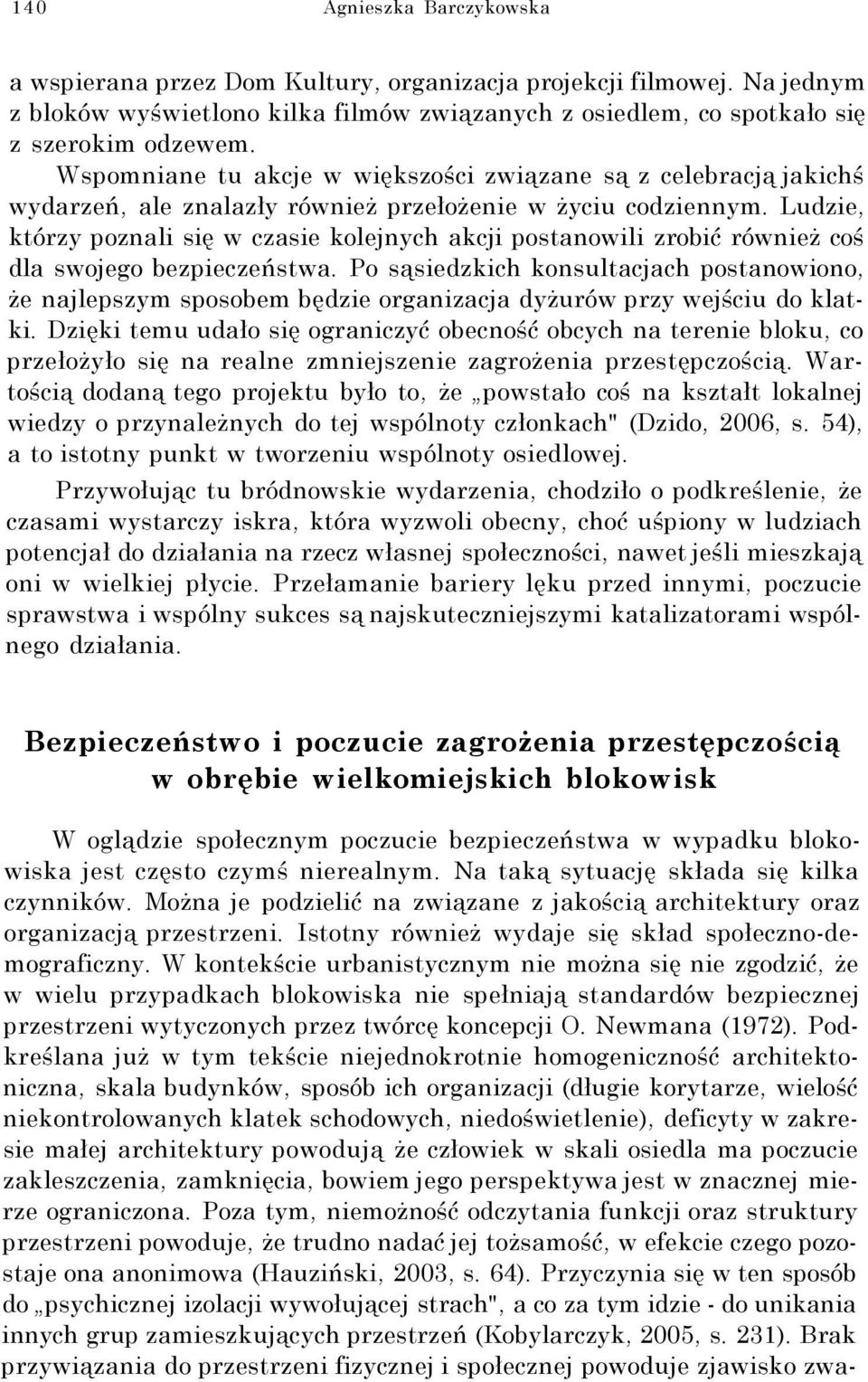 140 Agnieszka Barczykowska

a wspierana przez Dom Kultury, organizacja projekcji filmowej. Na jednym z bloków wyświetlono kilka filmów związanych z osiedlem, co spotkało się z szerokim odzewem.

Wspomniane tu akcje w większości związane są z celebracją jakichś wydarzeń, ale znalazły również przełożenie w życiu codziennym. Ludzie, którzy poznali się w czasie kolejnych akcji postanowili zrobić również coś dla swojego bezpieczeństwa. Po sąsiedzkich konsultacjach postanowiono, że najlepszym sposobem będzie organizacja dyżurów przy wejściu do klatki. Dzięki temu udało się ograniczyć obecność obcych na terenie bloku, co przełożyło się na realne zmniejszenie zagrożenia przestępczością. Wartością dodaną tego projektu było to, że „powstało coś na kształt lokalnej wiedzy o przynależnych do tej wspólnoty członkach" (Dzido, 2006, s. 54), a to istotny punkt w tworzeniu wspólnoty osiedlowej.

Przywołując tu bródnowskie wydarzenia, chodziło o podkreślenie, że czasami wystarczy iskra, która wyzwoli obecny, choć uśpiony w ludziach potencjał do działania na rzecz własnej społeczności, nawet jeśli mieszkają oni w wielkiej płycie. Przełamanie bariery lęku przed innymi, poczucie sprawstwa i wspólny sukces są najskuteczniejszymi katalizatorami wspólnego działania.

Bezpieczeństwo i poczucie zagrożenia przestępczością w obrębie wielkomiejskich blokowisk

W oglądzie społecznym poczucie bezpieczeństwa w wypadku blokowiska jest często czymś nierealnym. Na taką sytuację składa się kilka czynników. Można je podzielić na związane z jakością architektury oraz organizacją przestrzeni. Istotny również wydaje się skład społeczno-demograficzny. W kontekście urbanistycznym nie można się nie zgodzić, że w wielu przypadkach blokowiska nie spełniają standardów bezpiecznej przestrzeni wytyczonych przez twórcę koncepcji O. Newmana (1972). Podkreślana już w tym tekście niejednokrotnie homogeniczność architektoniczna, skala budynków, sposób ich organizacji (długie korytarze, wielość niekontrolowanych klatek schodowych, niedoświetlenie), deficyty w zakresie małej architektury powodują że człowiek w skali osiedla ma poczucie zakleszczenia, zamknięcia, bowiem jego perspektywa jest w znacznej mierze ograniczona. Poza tym, niemożność odczytania funkcji oraz struktury przestrzeni powoduje, że trudno nadać jej tożsamość, w efekcie czego pozostaje ona anonimowa (Hauziński, 2003, s. 64). Przyczynia się w ten sposób do „psychicznej izolacji wywołującej strach", a co za tym idzie - do unikania innych grup zamieszkujących przestrzeń (Kobylarczyk, 2005, s. 231). Brak przywiązania do przestrzeni fizycznej i społecznej powoduje zjawisko zwa-